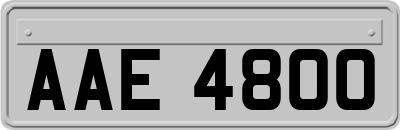 AAE 4800